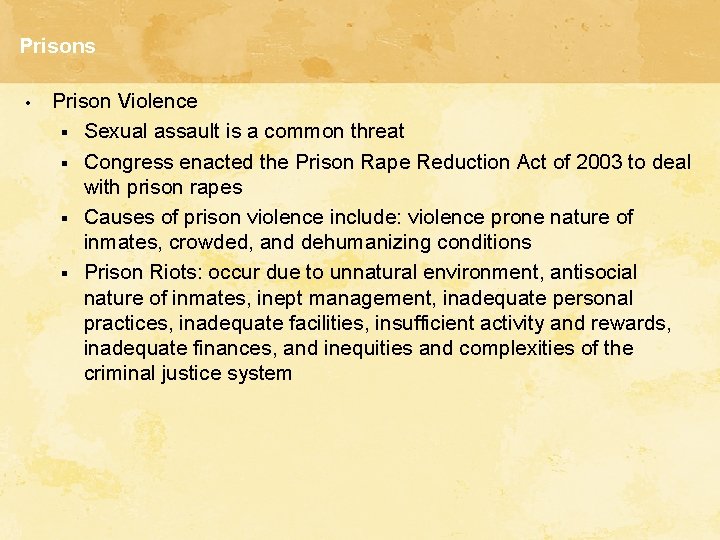 Prisons

• Prison Violence
 ▪ Sexual assault is a common threat
 ▪ Congress enacted the Prison Rape Reduction Act of 2003 to deal with prison rapes
 ▪ Causes of prison violence include: violence prone nature of inmates, crowded, and dehumanizing conditions
 ▪ Prison Riots: occur due to unnatural environment, antisocial nature of inmates, inept management, inadequate personal practices, inadequate facilities, insufficient activity and rewards, inadequate finances, and inequities and complexities of the criminal justice system